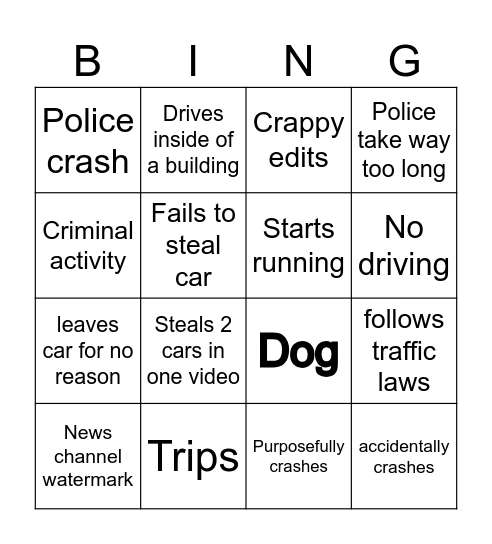 | B | I | N | G |
|---|---|---|---|
| Police crash | Drives inside of a building | Crappy edits | Police take way too long |
| Criminal activity | Fails to steal car | Starts running | No driving |
| leaves car for no reason | Steals 2 cars in one video | Dog | follows traffic laws |
| News channel watermark | Trips | Purposefully crashes | accidentally crashes |